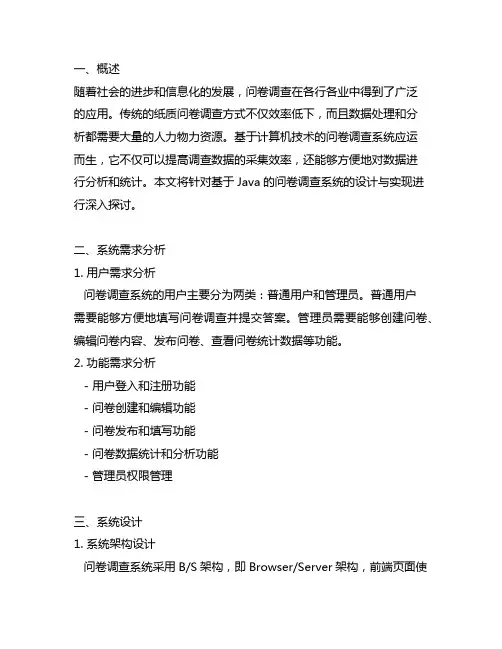 一、概述
随着社会的进步和信息化的发展，问卷调查在各行各业中得到了广泛的应用。传统的纸质问卷调查方式不仅效率低下，而且数据处理和分析都需要大量的人力物力资源。基于计算机技术的问卷调查系统应运而生，它不仅可以提高调查数据的采集效率，还能够方便地对数据进行分析和统计。本文将针对基于 Java 的问卷调查系统的设计与实现进行深入探讨。

二、系统需求分析
1. 用户需求分析
问卷调查系统的用户主要分为两类：普通用户和管理员。普通用户需要能够方便地填写问卷调查并提交答案。管理员需要能够创建问卷、编辑问卷内容、发布问卷、查看问卷统计数据等功能。
2. 功能需求分析
- 用户登入和注册功能
- 问卷创建和编辑功能
- 问卷发布和填写功能
- 问卷数据统计和分析功能
- 管理员权限管理

三、系统设计
1. 系统架构设计
问卷调查系统采用 B/S 架构，即 Browser/Server 架构，前端页面使